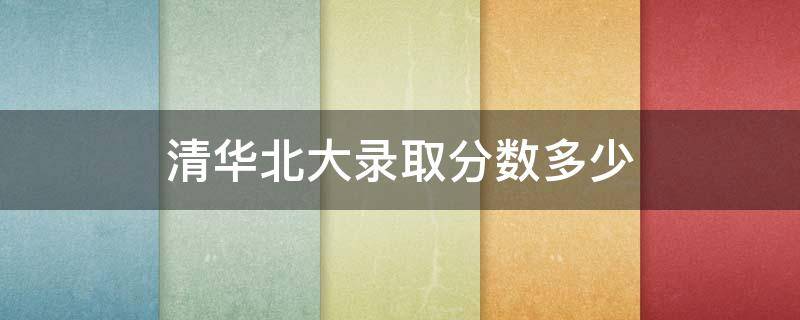 清华北大录取分数多少